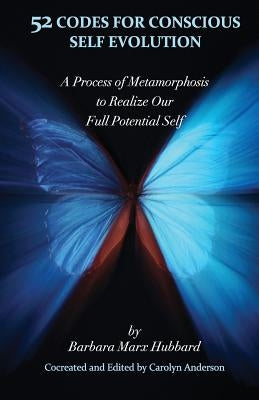 52 CODES FOR CONSCIOUS SELF EVOLUTION

A Process of Metamorphosis to Realize Our Full Potential Self

by
Barbara Marx Hubbard

Cocreated and Edited by Carolyn Anderson